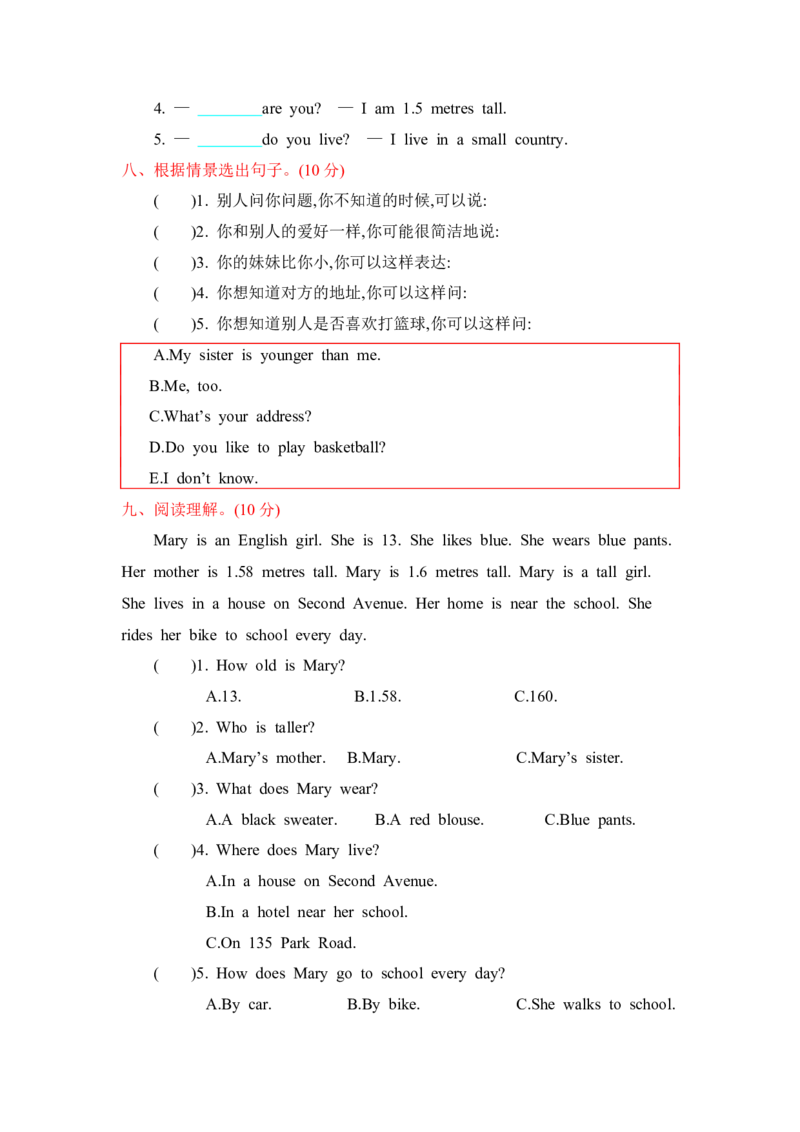 4. — ____are you? — I am 1.5 metres tall.

5. — ____do you live? — I live in a small country.

八、根据情景选出句子。(10分)

( )1. 别人问你问题,你不知道的时候,可以说:

( )2. 你和别人的爱好一样,你可能很简洁地说:

( )3. 你的妹妹比你小,你可以这样表达:

( )4. 你想知道对方的地址,你可以这样问:

( )5. 你想知道别人是否喜欢打篮球,你可以这样问:

A.My sister is younger than me.

B.Me, too.

C.What's your address?

D.Do you like to play basketball?

E.I don't know.

九、阅读理解。(10分)

Mary is an English girl. She is 13. She likes blue. She wears blue pants. Her mother is 1.58 metres tall. Mary is 1.6 metres tall. Mary is a tall girl. She lives in a house on Second Avenue. Her home is near the school. She rides her bike to school every day.

( )1. How old is Mary?

A.13. B.1.58. C.160.

( )2. Who is taller?

A.Mary's mother. B.Mary. C.Mary's sister.

( )3. What does Mary wear?

A.A black sweater. B.A red blouse. C.Blue pants.

( )4. Where does Mary live?

A.In a house on Second Avenue.

B.In a hotel near her school.

C.On 135 Park Road.

( )5. How does Mary go to school every day?

A.By car. B.By bike. C.She walks to school.